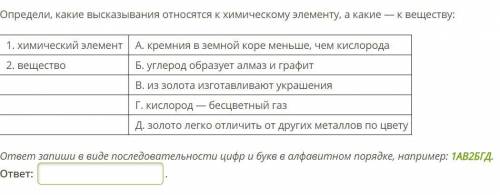 Определи, какие высказывания относятся к химическому элементу, а какие — к веществу:

| 1. химический элемент | А. кремния в земной коре меньше, чем кислорода |
|---|---|
| 2. вещество | Б. углерод образует алмаз и графит |
| | В. из золота изготавливают украшения |
| | Г. кислород — бесцветный газ |
| | Д. золото легко отличить от других металлов по цвету |

Ответ запиши в виде последовательности цифр и букв в алфавитном порядке, например: 1АВ2БГД.

Ответ: .